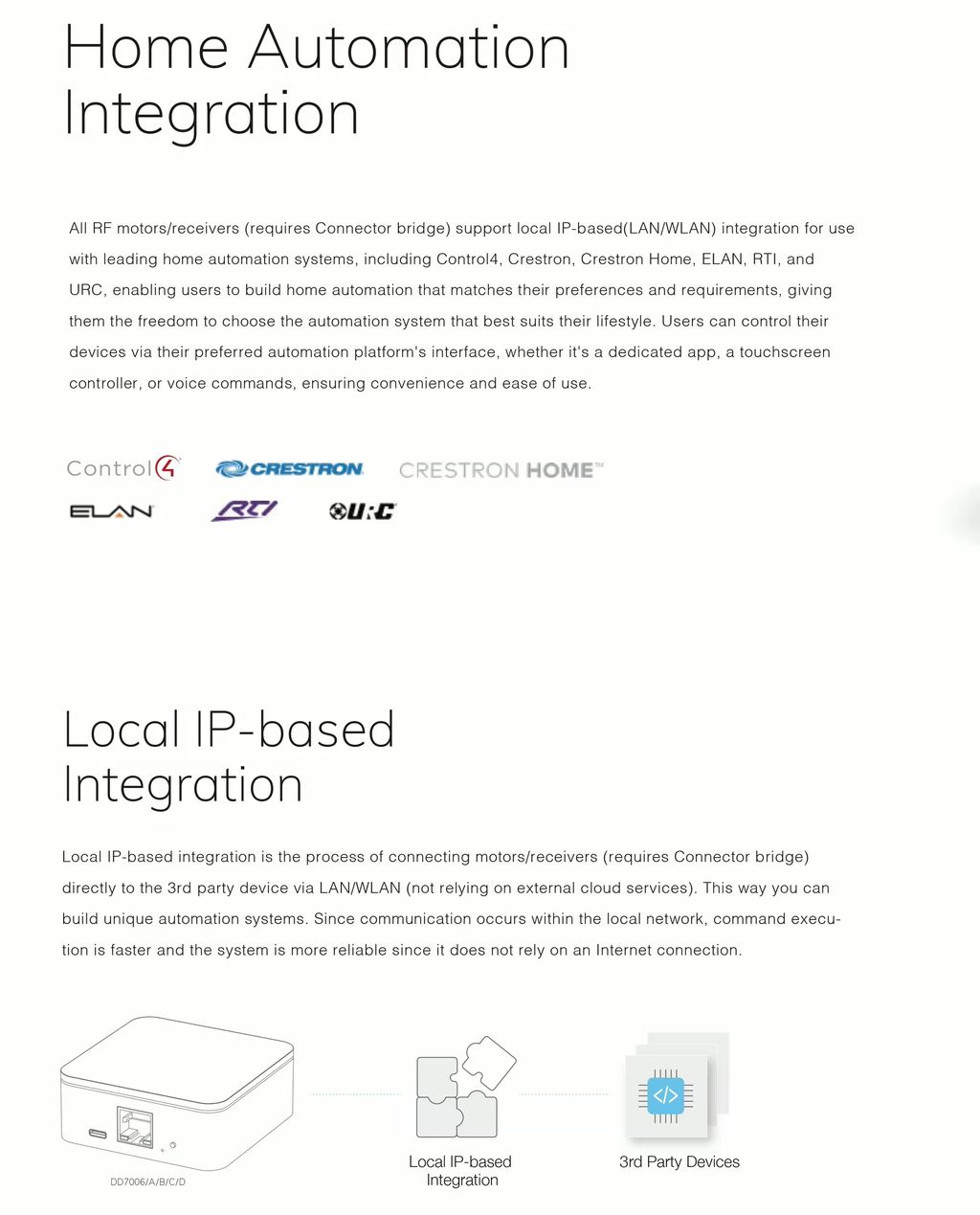 Home Automation Integration

All RF motors/receivers (requires Connector bridge) support local IP-based(LAN/WLAN) integration for use with leading home automation systems, including Control4, Crestron, Crestron Home, ELAN, RTI, and URC, enabling users to build home automation that matches their preferences and requirements, giving them the freedom to choose the automation system that best suits their lifestyle. Users can control their devices via their preferred automation platform's interface, whether it's a dedicated app, a touchscreen controller, or voice commands, ensuring convenience and ease of use.

Control4

CRESTRON

CRESTRON HOME™

ELAN

RTI

URC

Local IP-based Integration

Local IP-based integration is the process of connecting motors/receivers (requires Connector bridge) directly to the 3rd party device via LAN/WLAN (not relying on external cloud services). This way you can build unique automation systems. Since communication occurs within the local network, command execution is faster and the system is more reliable since it does not rely on an Internet connection.

DD7006/A/B/C/D

Local IP-based Integration

3rd Party Devices